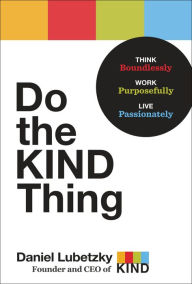 THINK
Boundlessly

WORK
Purposefully

LIVE
Passionately

Do the KIND Thing

Daniel Lubetzky
Founder and CEO of KIND